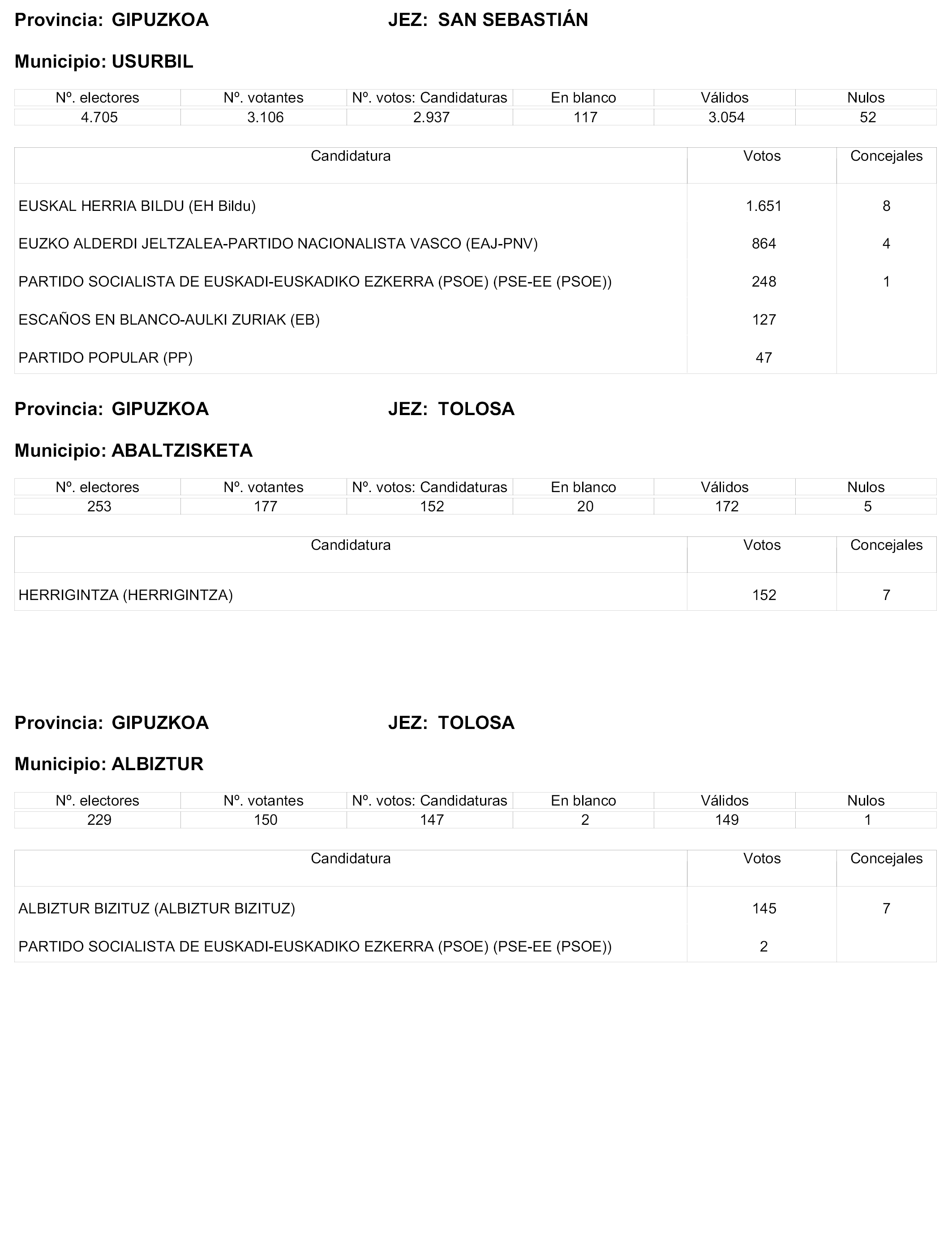 Provincia: GIPUZKOA JEZ: SAN SEBASTIÁN

Municipio: USURBIL

| Nº. electores | Nº. votantes | Nº. votos: Candidaturas | En blanco | Válidos | Nulos |
|---|---|---|---|---|---|
| 4.705 | 3.106 | 2.937 | 117 | 3.054 | 52 |

| Candidatura | Votos | Concejales |
|---|---|---|
| EUSKAL HERRIA BILDU (EH Bildu) | 1.651 | 8 |
| EUZKO ALDERDI JELTZALEA-PARTIDO NACIONALISTA VASCO (EAJ-PNV) | 864 | 4 |
| PARTIDO SOCIALISTA DE EUSKADI-EUSKADIKO EZKERRA (PSOE) (PSE-EE (PSOE)) | 248 | 1 |
| ESCAÑOS EN BLANCO-AULKI ZURIAK (EB) | 127 | |
| PARTIDO POPULAR (PP) | 47 | |

Provincia: GIPUZKOA JEZ: TOLOSA

Municipio: ABALTZISKETA

| Nº. electores | Nº. votantes | Nº. votos: Candidaturas | En blanco | Válidos | Nulos |
|---|---|---|---|---|---|
| 253 | 177 | 152 | 20 | 172 | 5 |

| Candidatura | Votos | Concejales |
|---|---|---|
| HERRIGINTZA (HERRIGINTZA) | 152 | 7 |

Provincia: GIPUZKOA JEZ: TOLOSA

Municipio: ALBIZTUR

| Nº. electores | Nº. votantes | Nº. votos: Candidaturas | En blanco | Válidos | Nulos |
|---|---|---|---|---|---|
| 229 | 150 | 147 | 2 | 149 | 1 |

| Candidatura | Votos | Concejales |
|---|---|---|
| ALBIZTUR BIZITUZ (ALBIZTUR BIZITUZ) | 145 | 7 |
| PARTIDO SOCIALISTA DE EUSKADI-EUSKADIKO EZKERRA (PSOE) (PSE-EE (PSOE)) | 2 | |